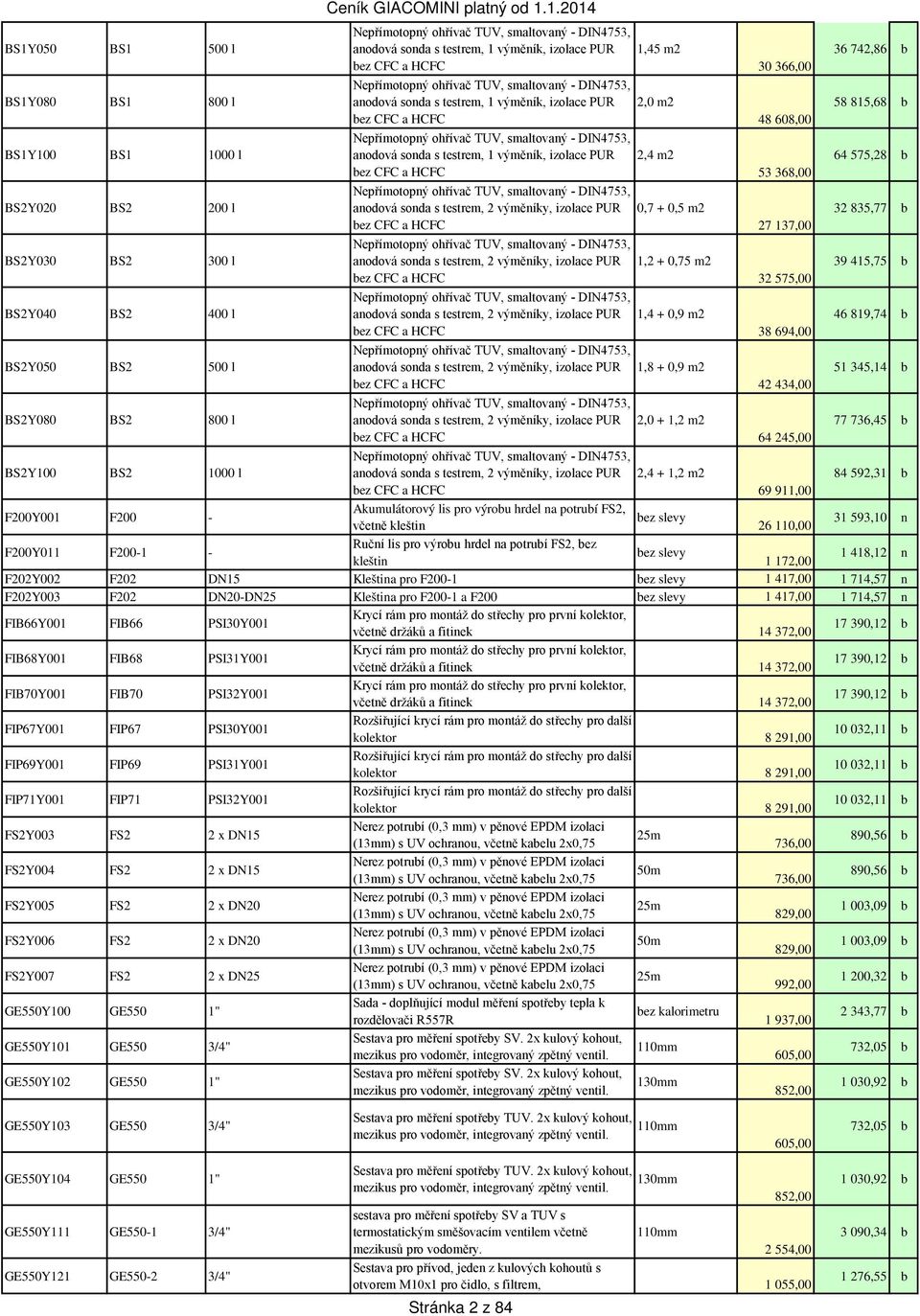 Ceník GIACOMINI platný od 1.1.2014

| | | | | | | | |
|---|---|---|---|---|---|---|---|
| BS1Y050 | BS1 | 500 l | Nepřímotopný ohřívač TUV, smaltovaný - DIN4753, anodová sonda s testrem, 1 výměník, izolace PUR bez CFC a HCFC | 1,45 m2 | 30 366,00 | 36 742,86 | b |
| BS1Y080 | BS1 | 800 l | Nepřímotopný ohřívač TUV, smaltovaný - DIN4753, anodová sonda s testrem, 1 výměník, izolace PUR bez CFC a HCFC | 2,0 m2 | 48 608,00 | 58 815,68 | b |
| BS1Y100 | BS1 | 1000 l | Nepřímotopný ohřívač TUV, smaltovaný - DIN4753, anodová sonda s testrem, 1 výměník, izolace PUR bez CFC a HCFC | 2,4 m2 | 53 368,00 | 64 575,28 | b |
| BS2Y020 | BS2 | 200 l | Nepřímotopný ohřívač TUV, smaltovaný - DIN4753, anodová sonda s testrem, 2 výměníky, izolace PUR bez CFC a HCFC | 0,7 + 0,5 m2 | 27 137,00 | 32 835,77 | b |
| BS2Y030 | BS2 | 300 l | Nepřímotopný ohřívač TUV, smaltovaný - DIN4753, anodová sonda s testrem, 2 výměníky, izolace PUR bez CFC a HCFC | 1,2 + 0,75 m2 | 32 575,00 | 39 415,75 | b |
| BS2Y040 | BS2 | 400 l | Nepřímotopný ohřívač TUV, smaltovaný - DIN4753, anodová sonda s testrem, 2 výměníky, izolace PUR bez CFC a HCFC | 1,4 + 0,9 m2 | 38 694,00 | 46 819,74 | b |
| BS2Y050 | BS2 | 500 l | Nepřímotopný ohřívač TUV, smaltovaný - DIN4753, anodová sonda s testrem, 2 výměníky, izolace PUR bez CFC a HCFC | 1,8 + 0,9 m2 | 42 434,00 | 51 345,14 | b |
| BS2Y080 | BS2 | 800 l | Nepřímotopný ohřívač TUV, smaltovaný - DIN4753, anodová sonda s testrem, 2 výměníky, izolace PUR bez CFC a HCFC | 2,0 + 1,2 m2 | 64 245,00 | 77 736,45 | b |
| BS2Y100 | BS2 | 1000 l | Nepřímotopný ohřívač TUV, smaltovaný - DIN4753, anodová sonda s testrem, 2 výměníky, izolace PUR bez CFC a HCFC | 2,4 + 1,2 m2 | 69 911,00 | 84 592,31 | b |
| F200Y001 | F200 | - | Akumulátorový lis pro výrobu hrdel na potrubí FS2, včetně kleštin | bez slevy | 26 110,00 | 31 593,10 | n |
| F200Y011 | F200-1 | - | Ruční lis pro výrobu hrdel na potrubí FS2, bez kleštin | bez slevy | 1 172,00 | 1 418,12 | n |
| F202Y002 | F202 | DN15 | Kleština pro F200-1 | bez slevy | 1 417,00 | 1 714,57 | n |
| F202Y003 | F202 | DN20-DN25 | Kleština pro F200-1 a F200 | bez slevy | 1 417,00 | 1 714,57 | n |
| FIB66Y001 | FIB66 | PSI30Y001 | Krycí rám pro montáž do střechy pro první kolektor, včetně držáků a fitinek | | 14 372,00 | 17 390,12 | b |
| FIB68Y001 | FIB68 | PSI31Y001 | Krycí rám pro montáž do střechy pro první kolektor, včetně držáků a fitinek | | 14 372,00 | 17 390,12 | b |
| FIB70Y001 | FIB70 | PSI32Y001 | Krycí rám pro montáž do střechy pro první kolektor, včetně držáků a fitinek | | 14 372,00 | 17 390,12 | b |
| FIP67Y001 | FIP67 | PSI30Y001 | Rozšiřující krycí rám pro montáž do střechy pro další kolektor | | 8 291,00 | 10 032,11 | b |
| FIP69Y001 | FIP69 | PSI31Y001 | Rozšiřující krycí rám pro montáž do střechy pro další kolektor | | 8 291,00 | 10 032,11 | b |
| FIP71Y001 | FIP71 | PSI32Y001 | Rozšiřující krycí rám pro montáž do střechy pro další kolektor | | 8 291,00 | 10 032,11 | b |
| FS2Y003 | FS2 | 2 x DN15 | Nerez potrubí (0,3 mm) v pěnové EPDM izolaci (13mm) s UV ochranou, včetně kabelu 2x0,75 | 25m | 736,00 | 890,56 | b |
| FS2Y004 | FS2 | 2 x DN15 | Nerez potrubí (0,3 mm) v pěnové EPDM izolaci (13mm) s UV ochranou, včetně kabelu 2x0,75 | 50m | 736,00 | 890,56 | b |
| FS2Y005 | FS2 | 2 x DN20 | Nerez potrubí (0,3 mm) v pěnové EPDM izolaci (13mm) s UV ochranou, včetně kabelu 2x0,75 | 25m | 829,00 | 1 003,09 | b |
| FS2Y006 | FS2 | 2 x DN20 | Nerez potrubí (0,3 mm) v pěnové EPDM izolaci (13mm) s UV ochranou, včetně kabelu 2x0,75 | 50m | 829,00 | 1 003,09 | b |
| FS2Y007 | FS2 | 2 x DN25 | Nerez potrubí (0,3 mm) v pěnové EPDM izolaci (13mm) s UV ochranou, včetně kabelu 2x0,75 | 25m | 992,00 | 1 200,32 | b |
| GE550Y100 | GE550 | 1" | Sada - doplňující modul měření spotřeby tepla k rozdělovači R557R | bez kalorimetru | 1 937,00 | 2 343,77 | b |
| GE550Y101 | GE550 | 3/4" | Sestava pro měření spotřeby SV. 2x kulový kohout, mezikus pro vodoměr, integrovaný zpětný ventil. | 110mm | 605,00 | 732,05 | b |
| GE550Y102 | GE550 | 1" | Sestava pro měření spotřeby SV. 2x kulový kohout, mezikus pro vodoměr, integrovaný zpětný ventil. | 130mm | 852,00 | 1 030,92 | b |
| GE550Y103 | GE550 | 3/4" | Sestava pro měření spotřeby TUV. 2x kulový kohout, mezikus pro vodoměr, integrovaný zpětný ventil. | 110mm | 605,00 | 732,05 | b |
| GE550Y104 | GE550 | 1" | Sestava pro měření spotřeby TUV. 2x kulový kohout, mezikus pro vodoměr, integrovaný zpětný ventil. | 130mm | 852,00 | 1 030,92 | b |
| GE550Y111 | GE550-1 | 3/4" | sestava pro měření spotřeby SV a TUV s termostatickým směšovacím ventilem včetně mezikusů pro vodoměry. | 110mm | 2 554,00 | 3 090,34 | b |
| GE550Y121 | GE550-2 | 3/4" | Sestava pro přívod, jeden z kulových kohoutů s otvorem M10x1 pro čidlo, s filtrem, | | 1 055,00 | 1 276,55 | b |

Stránka 2 z 84